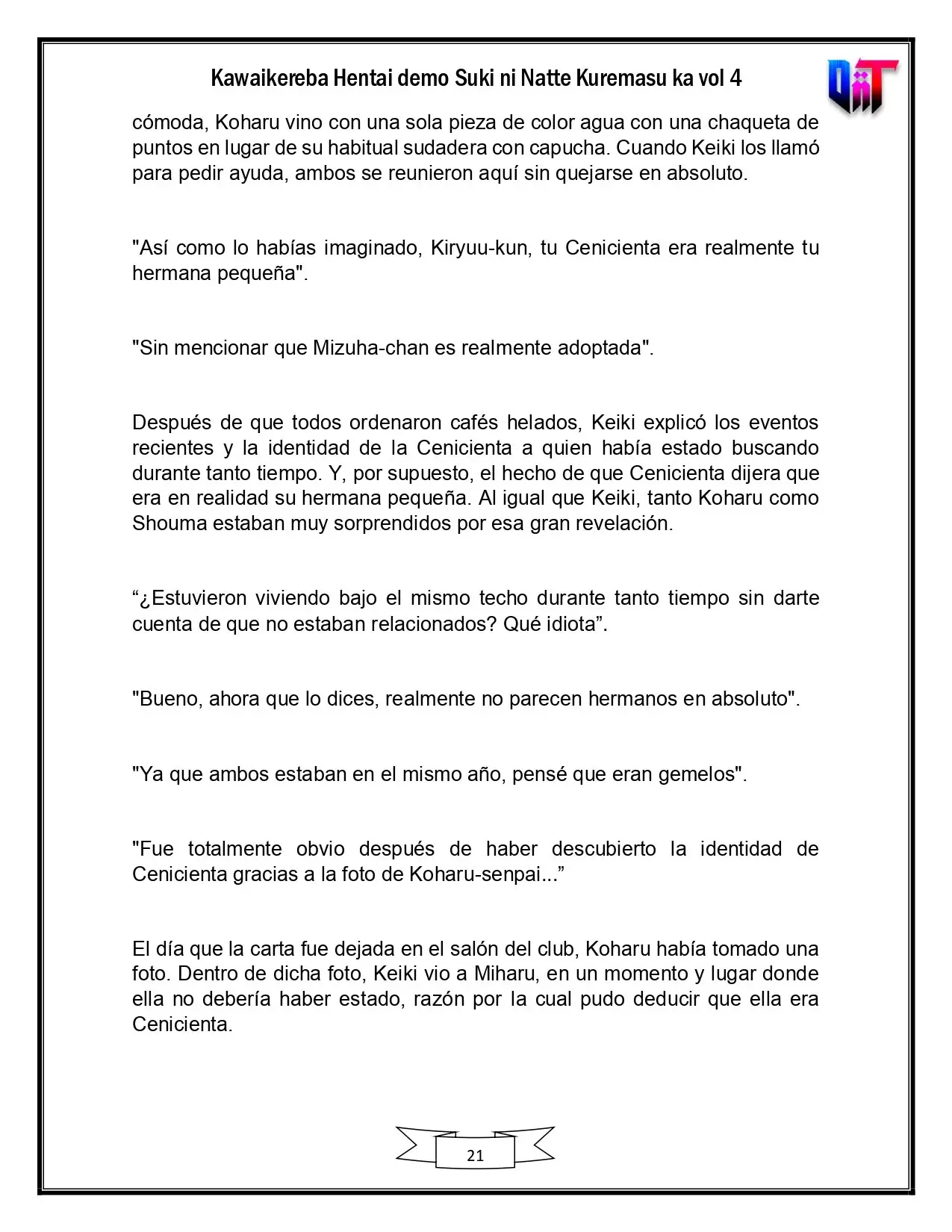 Kawaikereba Hentai demo Suki ni Natte Kuremasu ka vol 4

cómoda, Koharu vino con una sola pieza de color agua con una chaqueta de puntos en lugar de su habitual sudadera con capucha. Cuando Keiki los llamó para pedir ayuda, ambos se reunieron aquí sin quejarse en absoluto.

"Así como lo habías imaginado, Kiryuu-kun, tu Cenicienta era realmente tu hermana pequeña".

"Sin mencionar que Mizuha-chan es realmente adoptada".

Después de que todos ordenaron cafés helados, Keiki explicó los eventos recientes y la identidad de la Cenicienta a quien había estado buscando durante tanto tiempo. Y, por supuesto, el hecho de que Cenicienta dijera que era en realidad su hermana pequeña. Al igual que Keiki, tanto Koharu como Shouma estaban muy sorprendidos por esa gran revelación.

"¿Estuvieron viviendo bajo el mismo techo durante tanto tiempo sin darte cuenta de que no estaban relacionados? Qué idiota".

"Bueno, ahora que lo dices, realmente no parecen hermanos en absoluto".

"Ya que ambos estaban en el mismo año, pensé que eran gemelos".

"Fue totalmente obvio después de haber descubierto la identidad de Cenicienta gracias a la foto de Koharu-senpai..."

El día que la carta fue dejada en el salón del club, Koharu había tomado una foto. Dentro de dicha foto, Keiki vio a Miharu, en un momento y lugar donde ella no debería haber estado, razón por la cual pudo deducir que ella era Cenicienta.

21